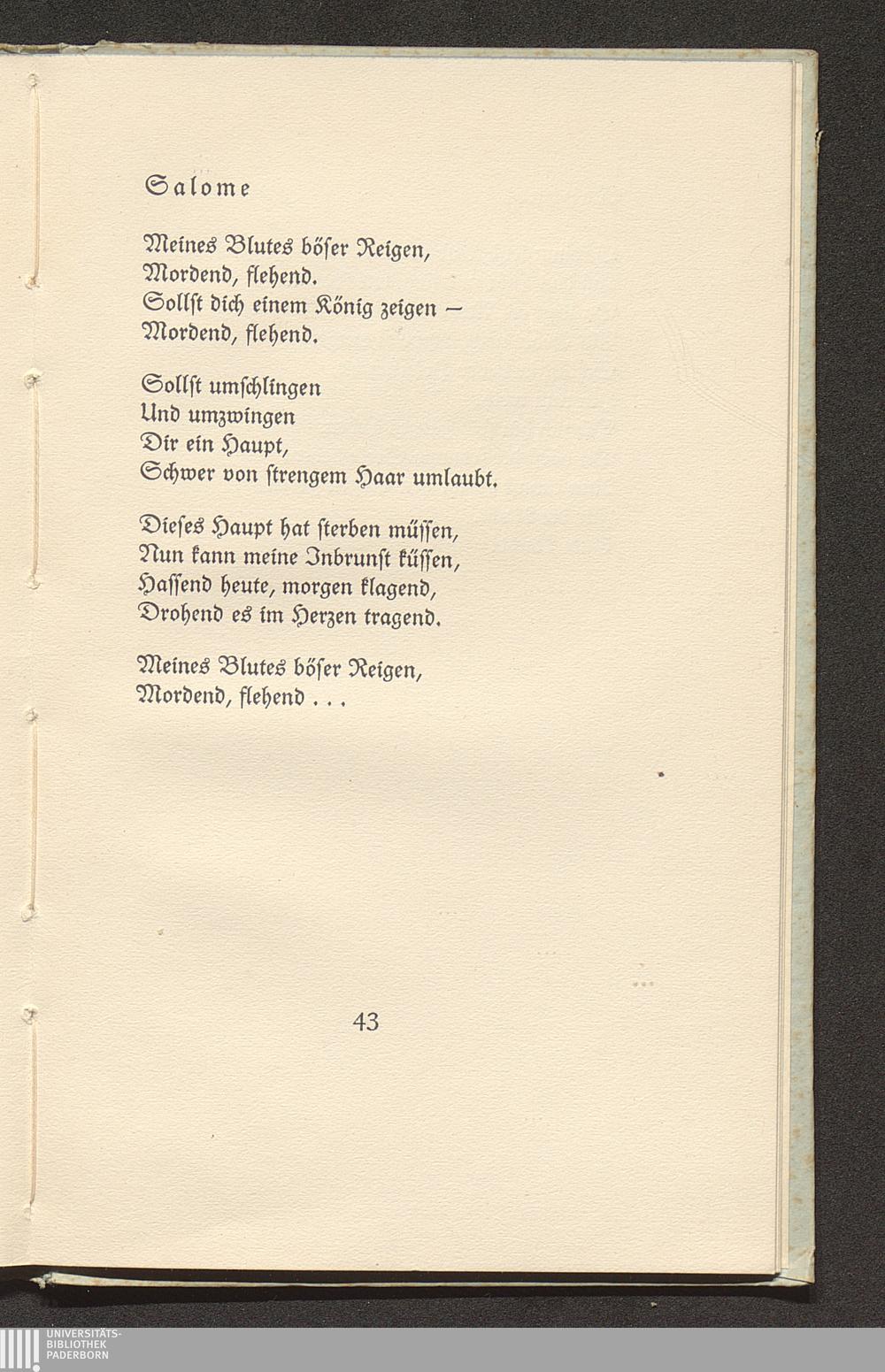 Salome

Meines Blutes böser Reigen,
Mordend, flehend.
Sollst dich einem König zeigen –
Mordend, flehend.

Sollst umschlingen
Und umzwingen
Dir ein Haupt,
Schwer von strengem Haar umlaubt.

Dieses Haupt hat sterben müssen,
Nun kann meine Inbrunst küssen,
Hassend heute, morgen klagend,
Drohend es im Herzen tragend.

Meines Blutes böser Reigen,
Mordend, flehend . . .

43

UNIVERSITÄTS-
BIBLIOTHEK
PADERBORN